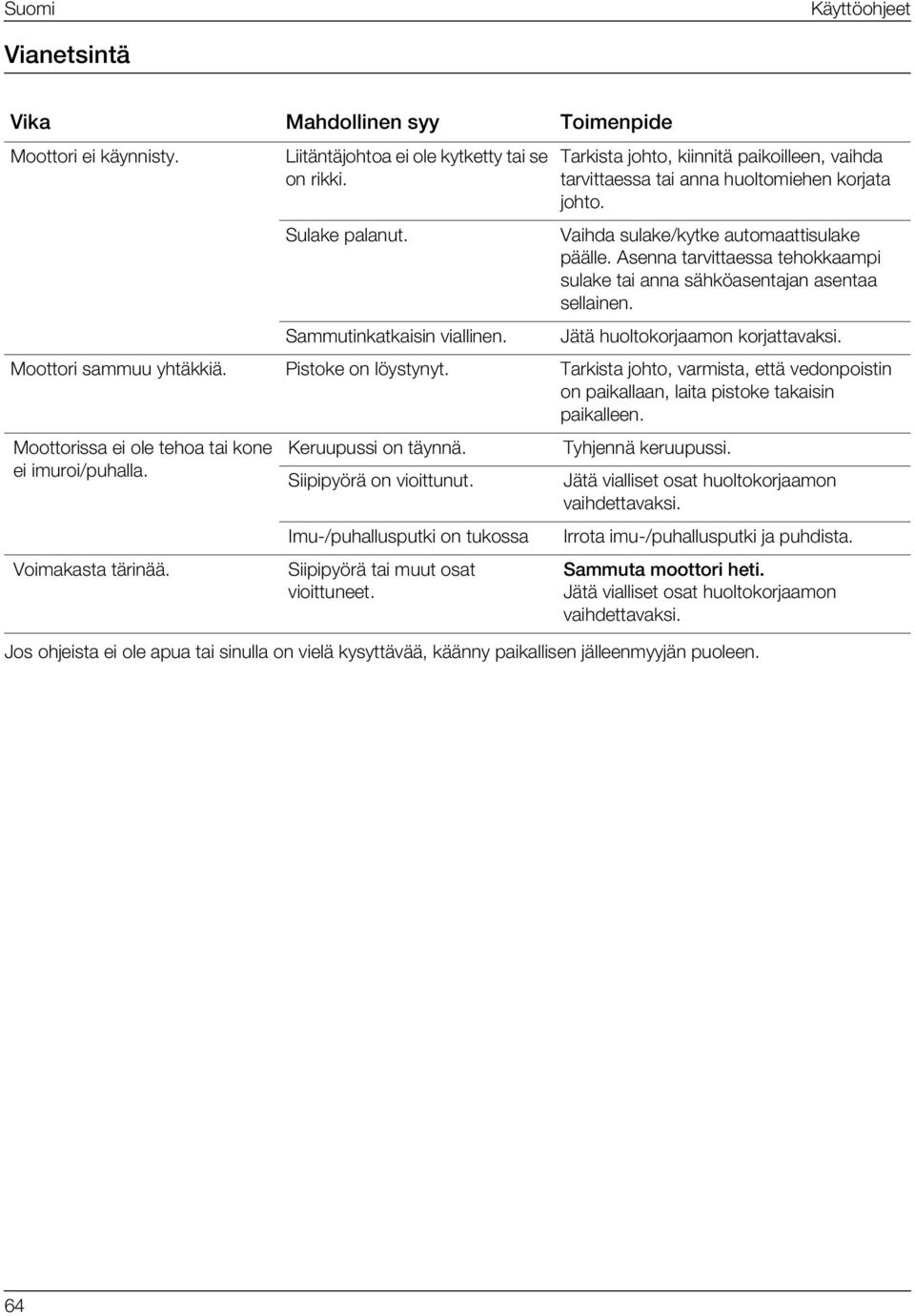 Suomi

Käyttöohjeet

Vianetsintä

| Vika | Mahdollinen syy | Toimenpide |
|---|---|---|
| Moottori ei käynnisty. | Liitäntäjohtoa ei ole kytketty tai se on rikki. | Tarkista johto, kiinnitä paikoilleen, vaihda tarvittaessa tai anna huoltomiehen korjata johto. |
| | Sulake palanut. | Vaihda sulake/kytke automaattisulake päälle. Asenna tarvittaessa tehokkaampi sulake tai anna sähköasentajan asentaa sellainen. |
| | Sammutinkatkaisin viallinen. | Jätä huoltokorjaamon korjattavaksi. |
| Moottori sammuu yhtäkkiä. | Pistoke on löystynyt. | Tarkista johto, varmista, että vedonpoistin on paikallaan, laita pistoke takaisin paikalleen. |
| Moottorissa ei ole tehoa tai kone ei imuroi/puhalla. | Keruupussi on täynnä. | Tyhjennä keruupussi. |
| | Siipipyörä on vioittunut. | Jätä vialliset osat huoltokorjaamon vaihdettavaksi. |
| | Imu-/puhallusputki on tukossa | Irrota imu-/puhallusputki ja puhdista. |
| Voimakasta tärinää. | Siipipyörä tai muut osat vioittuneet. | Sammuta moottori heti. Jätä vialliset osat huoltokorjaamon vaihdettavaksi. |

Jos ohjeista ei ole apua tai sinulla on vielä kysyttävää, käänny paikallisen jälleenmyyjän puoleen.

64